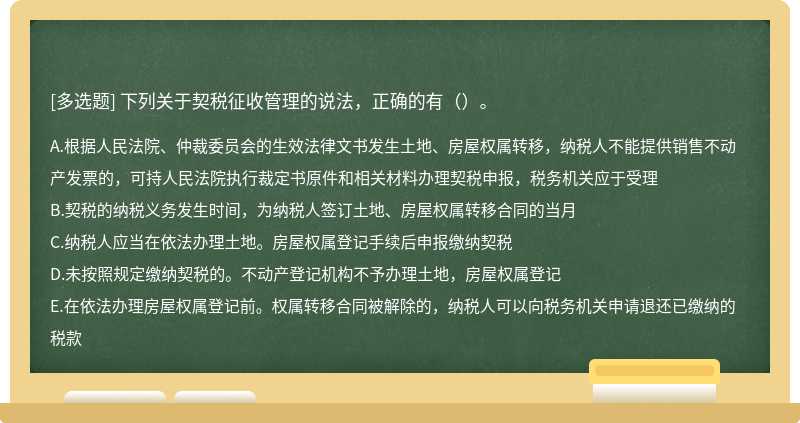 [多选题] 下列关于契税征收管理的说法，正确的有（）。

A.根据人民法院、仲裁委员会的生效法律文书发生土地、房屋权属转移，纳税人不能提供销售不动产发票的，可持人民法院执行裁定书原件和相关材料办理契税申报，税务机关应于受理

B.契税的纳税义务发生时间，为纳税人签订土地、房屋权属转移合同的当月

C.纳税人应当在依法办理土地。房屋权属登记手续后申报缴纳契税

D.未按照规定缴纳契税的。不动产登记机构不予办理土地，房屋权属登记

E.在依法办理房屋权属登记前。权属转移合同被解除的，纳税人可以向税务机关申请退还已缴纳的税款